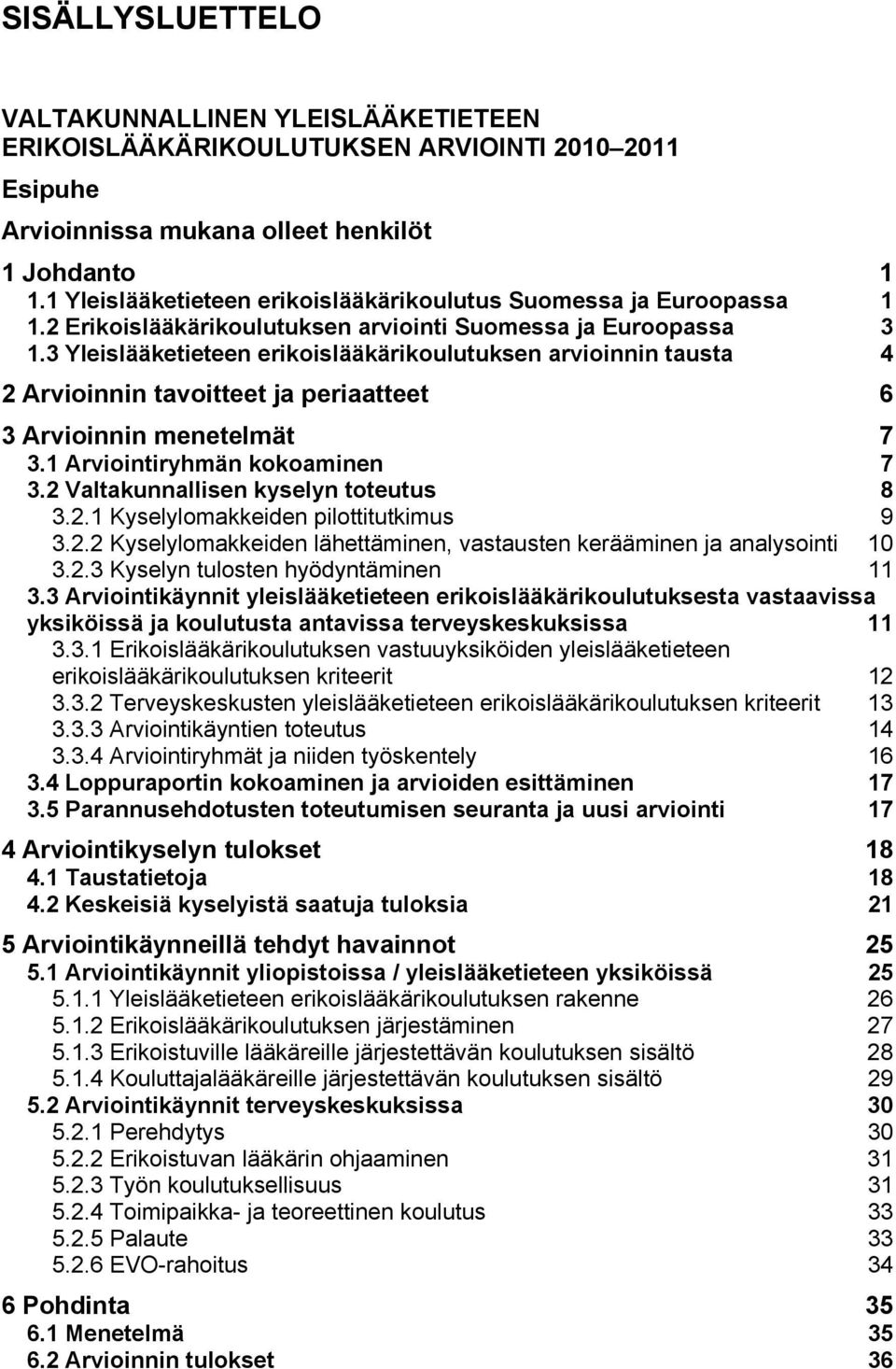 SISÄLLYSLUETTELO

VALTAKUNNALLINEN YLEISLÄÄKETIETEEN ERIKOISLÄÄKÄRIKOULUTUKSEN ARVIOINTI 2010–2011

Esipuhe

Arvioinnissa mukana olleet henkilöt

1 Johdanto 1
1.1 Yleislääketieteen erikoislääkärikoulutus Suomessa ja Euroopassa 1
1.2 Erikoislääkärikoulutuksen arviointi Suomessa ja Euroopassa 3
1.3 Yleislääketieteen erikoislääkärikoulutuksen arvioinnin tausta 4

2 Arvioinnin tavoitteet ja periaatteet 6

3 Arvioinnin menetelmät 7
3.1 Arviointiryhmän kokoaminen 7
3.2 Valtakunnallisen kyselyn toteutus 8
3.2.1 Kyselylomakkeiden pilottitutkimus 9
3.2.2 Kyselylomakkeiden lähettäminen, vastausten kerääminen ja analysointi 10
3.2.3 Kyselyn tulosten hyödyntäminen 11
3.3 Arviointikäynnit yleislääketieteen erikoislääkärikoulutuksesta vastaavissa yksiköissä ja koulutusta antavissa terveyskeskuksissa 11
3.3.1 Erikoislääkärikoulutuksen vastuuyksiköiden yleislääketieteen erikoislääkärikoulutuksen kriteerit 12
3.3.2 Terveyskeskusten yleislääketieteen erikoislääkärikoulutuksen kriteerit 13
3.3.3 Arviointikäyntien toteutus 14
3.3.4 Arviointiryhmät ja niiden työskentely 16
3.4 Loppuraportin kokoaminen ja arvioiden esittäminen 17
3.5 Parannusehdotusten toteutumisen seuranta ja uusi arviointi 17

4 Arviointikyselyn tulokset 18
4.1 Taustatietoja 18
4.2 Keskeisiä kyselyistä saatuja tuloksia 21

5 Arviointikäynneillä tehdyt havainnot 25
5.1 Arviointikäynnit yliopistoissa / yleislääketieteen yksiköissä 25
5.1.1 Yleislääketieteen erikoislääkärikoulutuksen rakenne 26
5.1.2 Erikoislääkärikoulutuksen järjestäminen 27
5.1.3 Erikoistuville lääkäreille järjestettävän koulutuksen sisältö 28
5.1.4 Kouluttajalääkäreille järjestettävän koulutuksen sisältö 29
5.2 Arviointikäynnit terveyskeskuksissa 30
5.2.1 Perehdytys 30
5.2.2 Erikoistuvan lääkärin ohjaaminen 31
5.2.3 Työn koulutuksellisuus 31
5.2.4 Toimipaikka- ja teoreettinen koulutus 33
5.2.5 Palaute 33
5.2.6 EVO-rahoitus 34

6 Pohdinta 35
6.1 Menetelmä 35
6.2 Arvioinnin tulokset 36